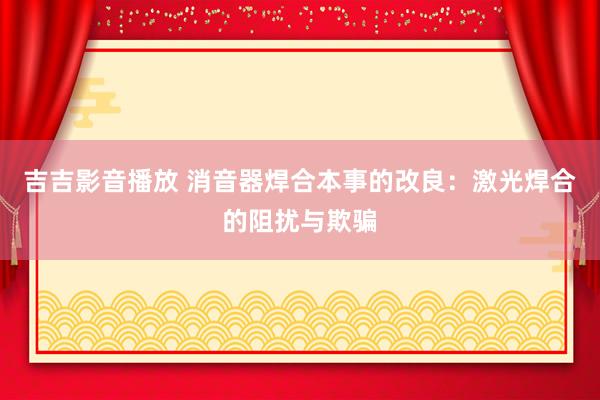 吉吉影音播放 消音器焊合本事的改良：激光焊合的阻扰与欺骗